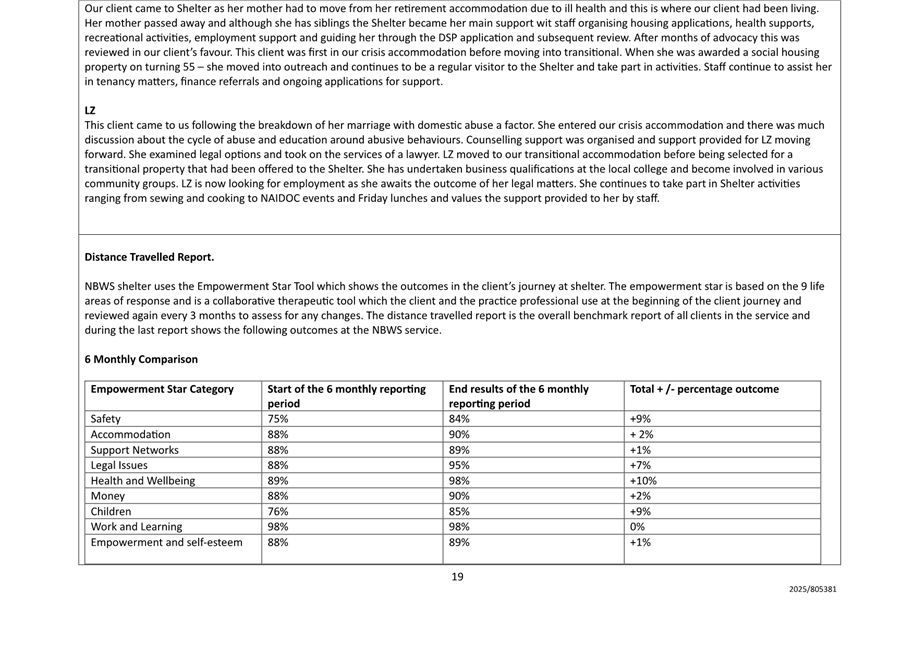 Our client came to Shelter as her mother had to move from her retirement accommodation due to ill health and this is where our client had been living. Her mother passed away and although she has siblings the Shelter became her main support wit staff organising housing applications, health supports, recreational activities, employment support and guiding her through the DSP application and subsequent review. After months of advocacy this was reviewed in our client's favour. This client was first in our crisis accommodation before moving into transitional. When she was awarded a social housing property on turning 55 – she moved into outreach and continues to be a regular visitor to the Shelter and take part in activities. Staff continue to assist her in tenancy matters, finance referrals and ongoing applications for support.

LZ
This client came to us following the breakdown of her marriage with domestic abuse a factor. She entered our crisis accommodation and there was much discussion about the cycle of abuse and education around abusive behaviours. Counselling support was organised and support provided for LZ moving forward. She examined legal options and took on the services of a lawyer. LZ moved to our transitional accommodation before being selected for a transitional property that had been offered to the Shelter. She has undertaken business qualifications at the local college and become involved in various community groups. LZ is now looking for employment as she awaits the outcome of her legal matters. She continues to take part in Shelter activities ranging from sewing and cooking to NAIDOC events and Friday lunches and values the support provided to her by staff.

Distance Travelled Report.

NBWS shelter uses the Empowerment Star Tool which shows the outcomes in the client's journey at shelter. The empowerment star is based on the 9 life areas of response and is a collaborative therapeutic tool which the client and the practice professional use at the beginning of the client journey and reviewed again every 3 months to assess for any changes. The distance travelled report is the overall benchmark report of all clients in the service and during the last report shows the following outcomes at the NBWS service.

6 Monthly Comparison

| Empowerment Star Category | Start of the 6 monthly reporting period | End results of the 6 monthly reporting period | Total + /- percentage outcome |
|---|---|---|---|
| Safety | 75% | 84% | +9% |
| Accommodation | 88% | 90% | + 2% |
| Support Networks | 88% | 89% | +1% |
| Legal Issues | 88% | 95% | +7% |
| Health and Wellbeing | 89% | 98% | +10% |
| Money | 88% | 90% | +2% |
| Children | 76% | 85% | +9% |
| Work and Learning | 98% | 98% | 0% |
| Empowerment and self-esteem | 88% | 89% | +1% |

19

2025/805381